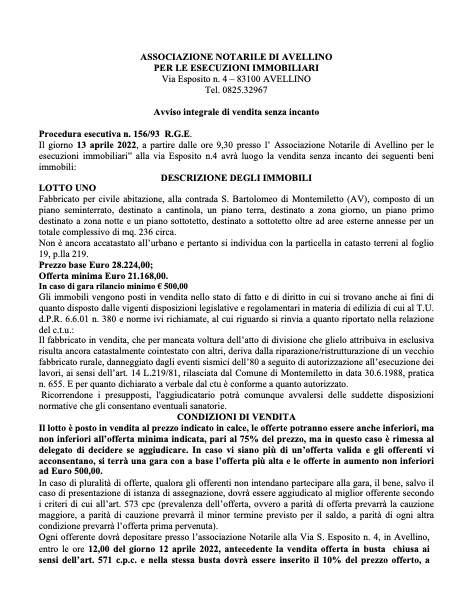 ASSOCIAZIONE NOTARILE DI AVELLINO
PER LE ESECUZIONI IMMOBILIARI
Via Esposito n. 4 – 83100 AVELLINO
Tel. 0825.32967

Avviso integrale di vendita senza incanto

Procedura esecutiva n. 156/93 R.G.E.
Il giorno 13 aprile 2022, a partire dalle ore 9,30 presso l' Associazione Notarile di Avellino per le esecuzioni immobiliari" alla via Esposito n.4 avrà luogo la vendita senza incanto dei seguenti beni immobili:

DESCRIZIONE DEGLI IMMOBILI

LOTTO UNO
Fabbricato per civile abitazione, alla contrada S. Bartolomeo di Montemiletto (AV), composto di un piano seminterrato, destinato a cantinola, un piano terra, destinato a zona giorno, un piano primo destinato a zona notte e un piano sottotetto, destinato a sottotetto oltre ad aree esterne annesse per un totale complessivo di mq. 236 circa.
Non è ancora accatastato all'urbano e pertanto si individua con la particella in catasto terreni al foglio 19, p.lla 219.
Prezzo base Euro 28.224,00;
Offerta minima Euro 21.168,00.
In caso di gara rilancio minimo € 500,00
Gli immobili vengono posti in vendita nello stato di fatto e di diritto in cui si trovano anche ai fini di quanto disposto dalle vigenti disposizioni legislative e regolamentari in materia di edilizia di cui al T.U. d.P.R. 6.6.01 n. 380 e norme ivi richiamate, al cui riguardo si rinvia a quanto riportato nella relazione del c.t.u.:
Il fabbricato in vendita, che per mancata voltura dell'atto di divisione che glielo attribuiva in esclusiva risulta ancora catastalmente cointestato con altri, deriva dalla riparazione/ristrutturazione di un vecchio fabbricato rurale, danneggiato dagli eventi sismici dell'80 a seguito di autorizzazione all'esecuzione dei lavori, ai sensi dell'art. 14 L.219/81, rilasciata dal Comune di Montemiletto in data 30.6.1988, pratica n. 655. E per quanto dichiarato a verbale dal ctu è conforme a quanto autorizzato.
Ricorrendone i presupposti, l'aggiudicatario potrà comunque avvalersi delle suddette disposizioni normative che gli consentano eventuali sanatorie.

CONDIZIONI DI VENDITA

Il lotto è posto in vendita al prezzo indicato in calce, le offerte potranno essere anche inferiori, ma non inferiori all'offerta minima indicata, pari al 75% del prezzo, ma in questo caso è rimessa al delegato di decidere se aggiudicare. In caso vi siano più di un'offerta valida e gli offerenti vi acconsentano, si terrà una gara con a base l'offerta più alta e le offerte in aumento non inferiori ad Euro 500,00.
In caso di pluralità di offerte, qualora gli offerenti non intendano partecipare alla gara, il bene, salvo il caso di presentazione di istanza di assegnazione, dovrà essere aggiudicato al miglior offerente secondo i criteri di cui all'art. 573 cpc (prevalenza dell'offerta, ovvero a parità di offerta prevarrà la cauzione maggiore, a parità di cauzione prevarrà il minor termine previsto per il saldo, a parità di ogni altra condizione prevarrà l'offerta prima pervenuta).
Ogni offerente dovrà depositare presso l'associazione Notarile alla Via S. Esposito n. 4, in Avellino, entro le ore 12,00 del giorno 12 aprile 2022, antecedente la vendita offerta in busta chiusa ai sensi dell'art. 571 c.p.c. e nella stessa busta dovrà essere inserito il 10% del prezzo offerto, a